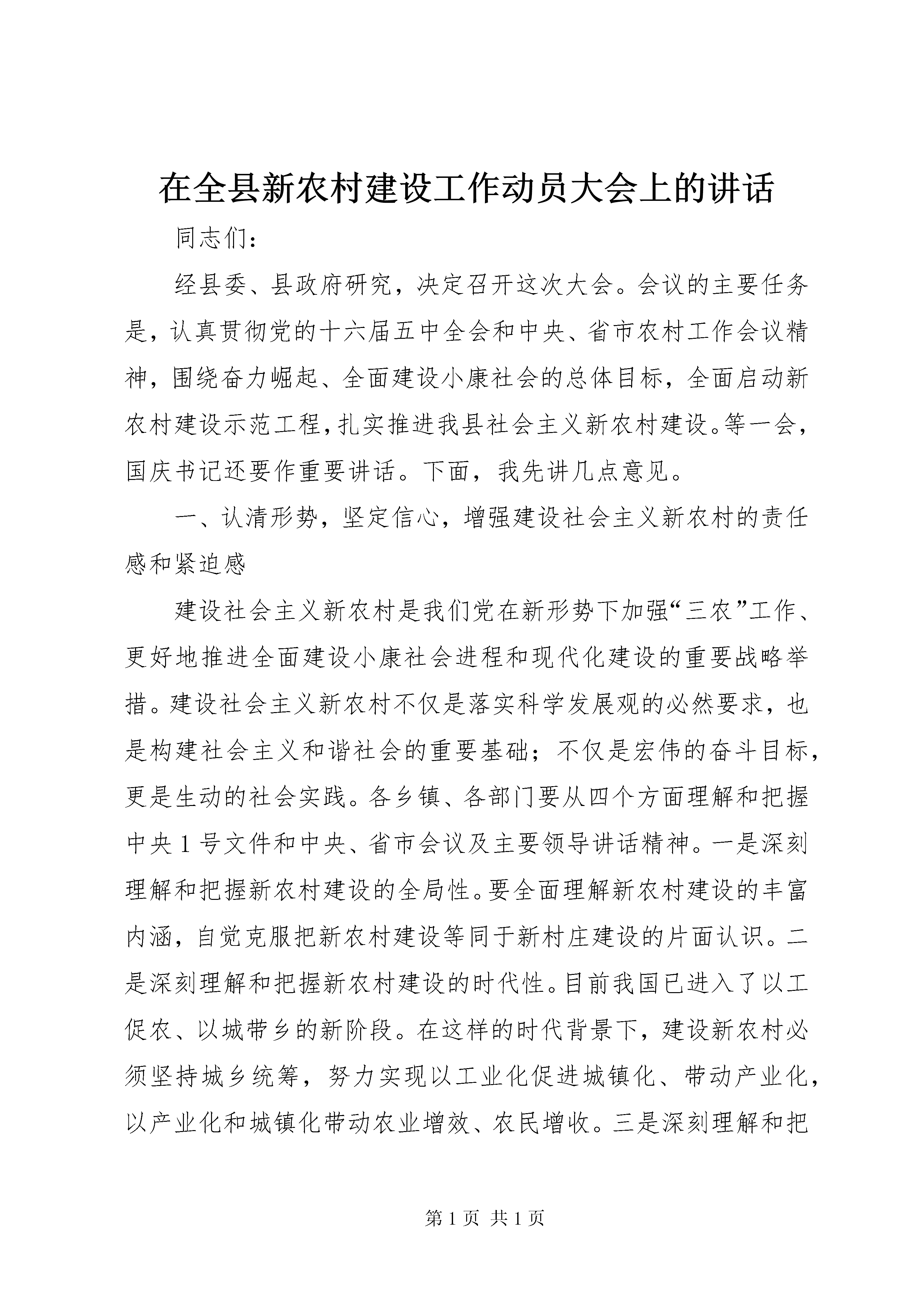 在全县新农村建设工作动员大会上的讲话

同志们：

经县委、县政府研究，决定召开这次大会。会议的主要任务是，认真贯彻党的十六届五中全会和中央、省市农村工作会议精神，围绕奋力崛起、全面建设小康社会的总体目标，全面启动新农村建设示范工程，扎实推进我县社会主义新农村建设。等一会，国庆书记还要作重要讲话。下面，我先讲几点意见。

一、认清形势，坚定信心，增强建设社会主义新农村的责任感和紧迫感

建设社会主义新农村是我们党在新形势下加强“三农”工作、更好地推进全面建设小康社会进程和现代化建设的重要战略举措。建设社会主义新农村不仅是落实科学发展观的必然要求，也是构建社会主义和谐社会的重要基础；不仅是宏伟的奋斗目标，更是生动的社会实践。各乡镇、各部门要从四个方面理解和把握中央1号文件和中央、省市会议及主要领导讲话精神。一是深刻理解和把握新农村建设的全局性。要全面理解新农村建设的丰富内涵，自觉克服把新农村建设等同于新村庄建设的片面认识。二是深刻理解和把握新农村建设的时代性。目前我国已进入了以工促农、以城带乡的新阶段。在这样的时代背景下，建设新农村必须坚持城乡统筹，努力实现以工业化促进城镇化、带动产业化，以产业化和城镇化带动农业增效、农民增收。三是深刻理解和把

第1页 共1页